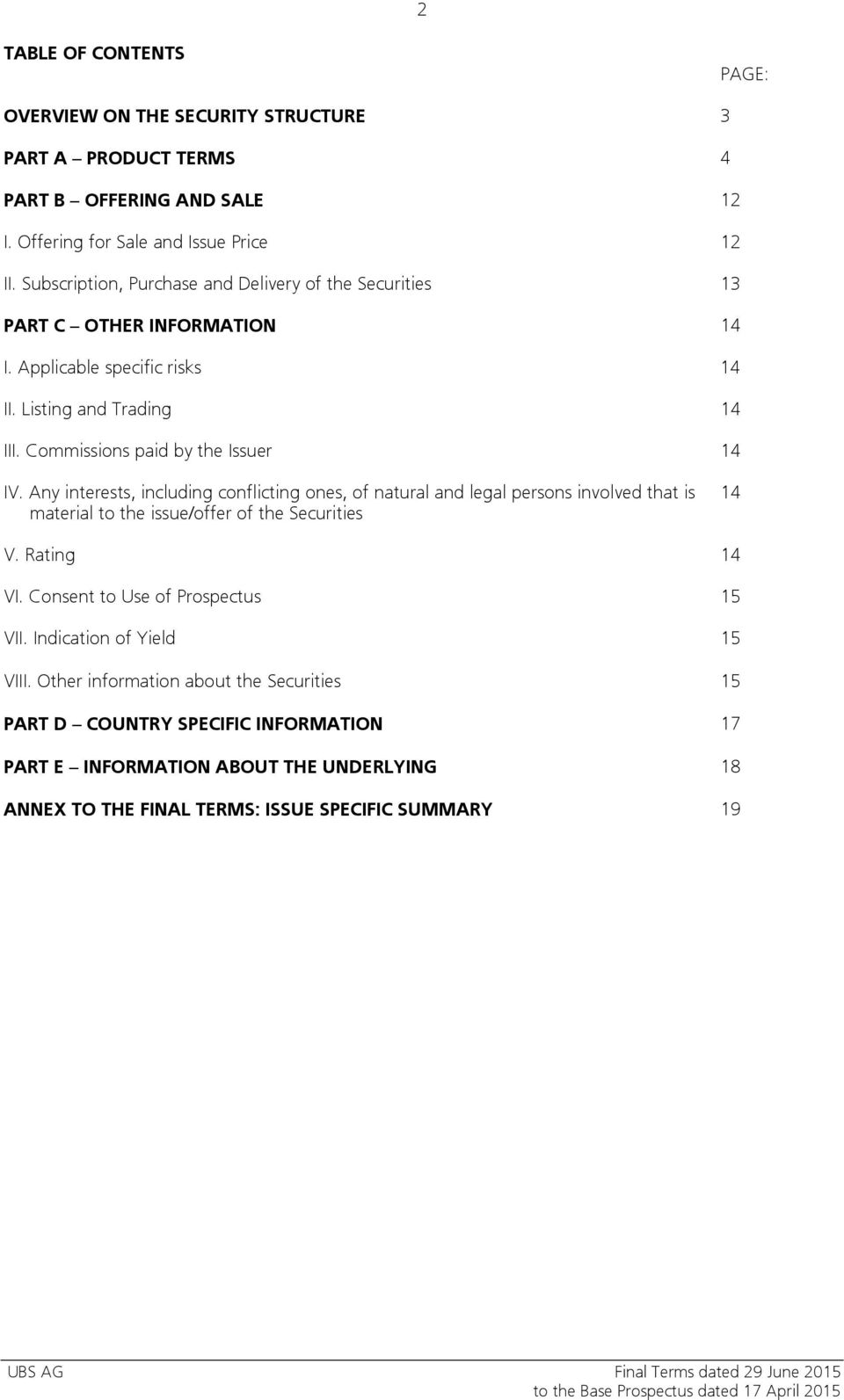 2

TABLE OF CONTENTS

PAGE:

OVERVIEW ON THE SECURITY STRUCTURE 3

PART A – PRODUCT TERMS 4

PART B – OFFERING AND SALE 12

I. Offering for Sale and Issue Price 12

II. Subscription, Purchase and Delivery of the Securities 13

PART C – OTHER INFORMATION 14

I. Applicable specific risks 14

II. Listing and Trading 14

III. Commissions paid by the Issuer 14

IV. Any interests, including conflicting ones, of natural and legal persons involved that is material to the issue/offer of the Securities 14

V. Rating 14

VI. Consent to Use of Prospectus 15

VII. Indication of Yield 15

VIII. Other information about the Securities 15

PART D – COUNTRY SPECIFIC INFORMATION 17

PART E – INFORMATION ABOUT THE UNDERLYING 18

ANNEX TO THE FINAL TERMS: ISSUE SPECIFIC SUMMARY 19

UBS AG

Final Terms dated 29 June 2015
to the Base Prospectus dated 17 April 2015